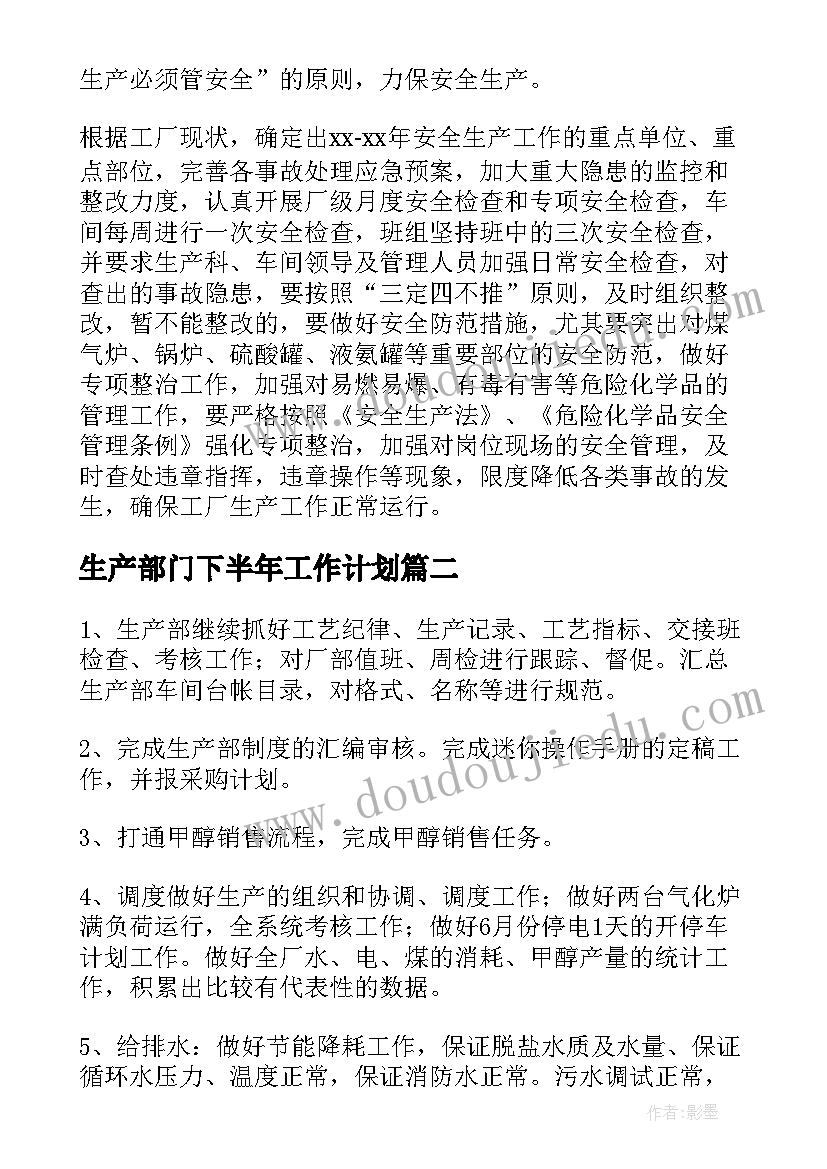 生产必须管安全”的原则，力保安全生产。

根据工厂现状，确定出xx-xx年安全生产工作的重点单位、重点部位，完善各事故处理应急预案，加大重大隐患的监控和整改力度，认真开展厂级月度安全检查和专项安全检查，车间每周进行一次安全检查，班组坚持班中的三次安全检查，并要求生产科、车间领导及管理人员加强日常安全检查，对查出的事故隐患，要按照“三定四不推”原则，及时组织整改，暂不能整改的，要做好安全防范措施，尤其要突出对煤气炉、锅炉、硫酸罐、液氨罐等重要部位的安全防范，做好专项整治工作，加强对易燃易爆、有毒有害等危险化学品的管理工作，要严格按照《安全生产法》、《危险化学品安全管理条例》强化专项整治，加强对岗位现场的安全管理，及时查处违章指挥，违章操作等现象，限度降低各类事故的发生，确保工厂生产工作正常运行。

生产部门下半年工作计划篇二

1、生产部继续抓好工艺纪律、生产记录、工艺指标、交接班检查、考核工作；对厂部值班、周检进行跟踪、督促。汇总生产部车间台帐目录，对格式、名称等进行规范。

2、完成生产部制度的汇编审核。完成迷你操作手册的定稿工作，并报采购计划。

3、打通甲醇销售流程，完成甲醇销售任务。

4、调度做好生产的组织和协调、调度工作；做好两台气化炉满负荷运行，全系统考核工作；做好6月份停电1天的开停车计划工作。做好全厂水、电、煤的消耗、甲醇产量的统计工作，积累出比较有代表性的数据。

5、给排水：做好节能降耗工作，保证脱盐水质及水量、保证循环水压力、温度正常，保证消防水正常。污水调试正常，

www.doudoujiedu.com

作者:影墨